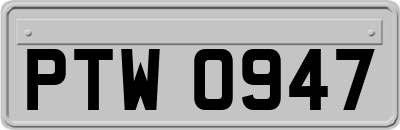 PTW 0947